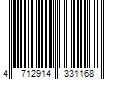 4 712914 331168